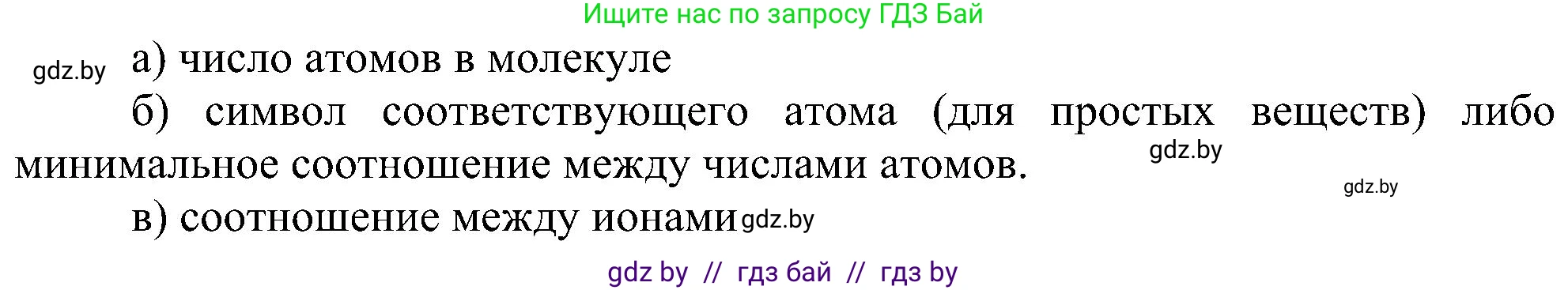 Ищите нас по запросу ГДЗ Бай

gdz.by а) число атомов в молекуле

б) символ соответствующего атома (для простых веществ) либо минимальное соотношение между числами атомов. gdz.by

gdz.by

в) соотношение между ионами gdz.by

gdz by // гдз бай // гдз by